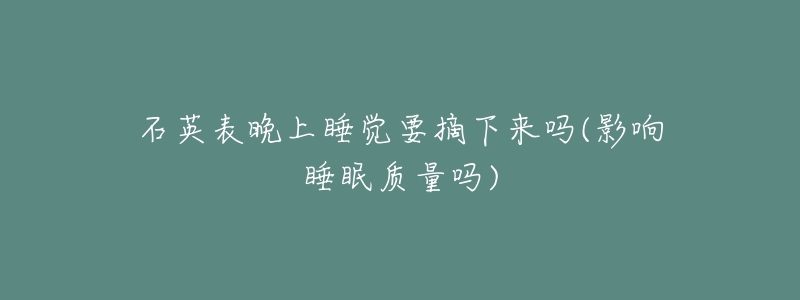 石英表晚上睡觉要摘下来吗(影响睡眠质量吗)